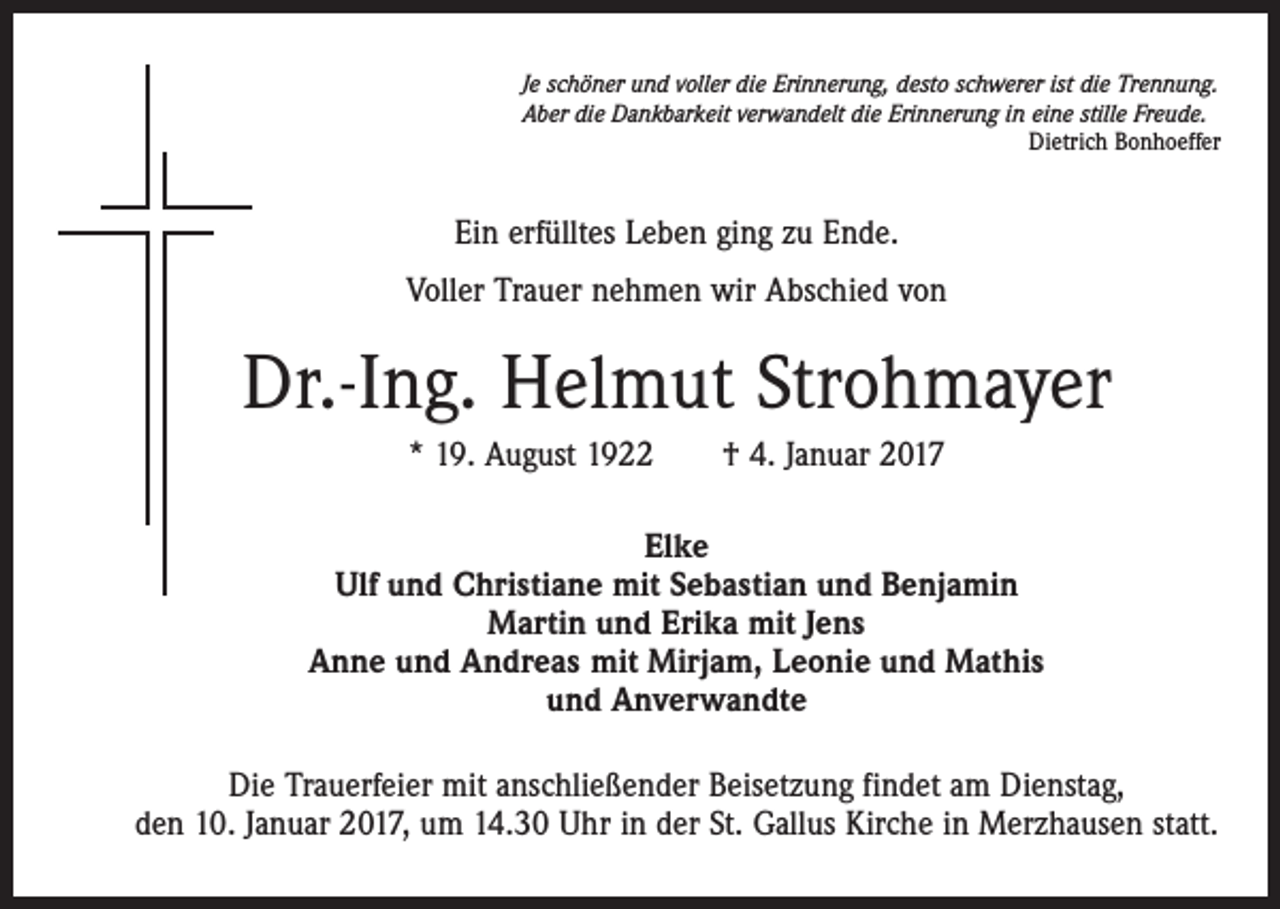 Je schöner und voller die Erinnerung, desto schwerer ist die Trennung.
Aber die Dankbarkeit verwandelt die Erinnerung in eine stille Freude.
Dietrich Bonhoeffer

Ein erfülltes Leben ging zu Ende.

Voller Trauer nehmen wir Abschied von

Dr.-Ing. Helmut Strohmayer

* 19. August 1922 † 4. Januar 2017

Elke
Ulf und Christiane mit Sebastian und Benjamin
Martin und Erika mit Jens
Anne und Andreas mit Mirjam, Leonie und Mathis
und Anverwandte

Die Trauerfeier mit anschließender Beisetzung findet am Dienstag, den 10. Januar 2017, um 14.30 Uhr in der St. Gallus Kirche in Merzhausen statt.